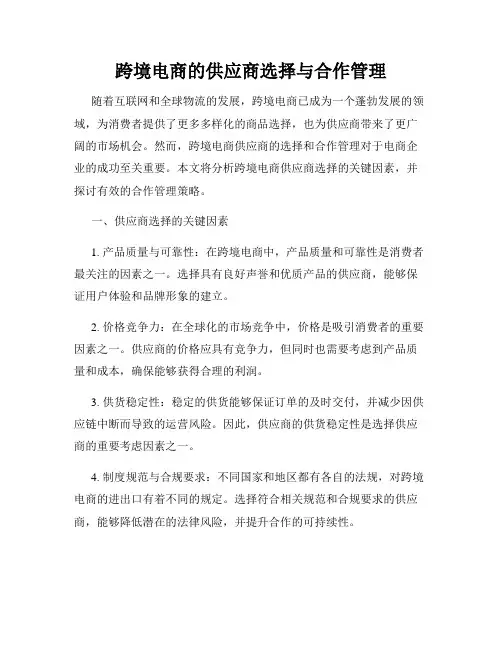 跨境电商的供应商选择与合作管理

随着互联网和全球物流的发展，跨境电商已成为一个蓬勃发展的领域，为消费者提供了更多多样化的商品选择，也为供应商带来了更广阔的市场机会。然而，跨境电商供应商的选择和合作管理对于电商企业的成功至关重要。本文将分析跨境电商供应商选择的关键因素，并探讨有效的合作管理策略。

一、供应商选择的关键因素

1. 产品质量与可靠性：在跨境电商中，产品质量和可靠性是消费者最关注的因素之一。选择具有良好声誉和优质产品的供应商，能够保证用户体验和品牌形象的建立。

2. 价格竞争力：在全球化的市场竞争中，价格是吸引消费者的重要因素之一。供应商的价格应具有竞争力，但同时也需要考虑到产品质量和成本，确保能够获得合理的利润。

3. 供货稳定性：稳定的供货能够保证订单的及时交付，并减少因供应链中断而导致的运营风险。因此，供应商的供货稳定性是选择供应商的重要考虑因素之一。

4. 制度规范与合规要求：不同国家和地区都有各自的法规，对跨境电商的进出口有着不同的规定。选择符合相关规范和合规要求的供应商，能够降低潜在的法律风险，并提升合作的可持续性。